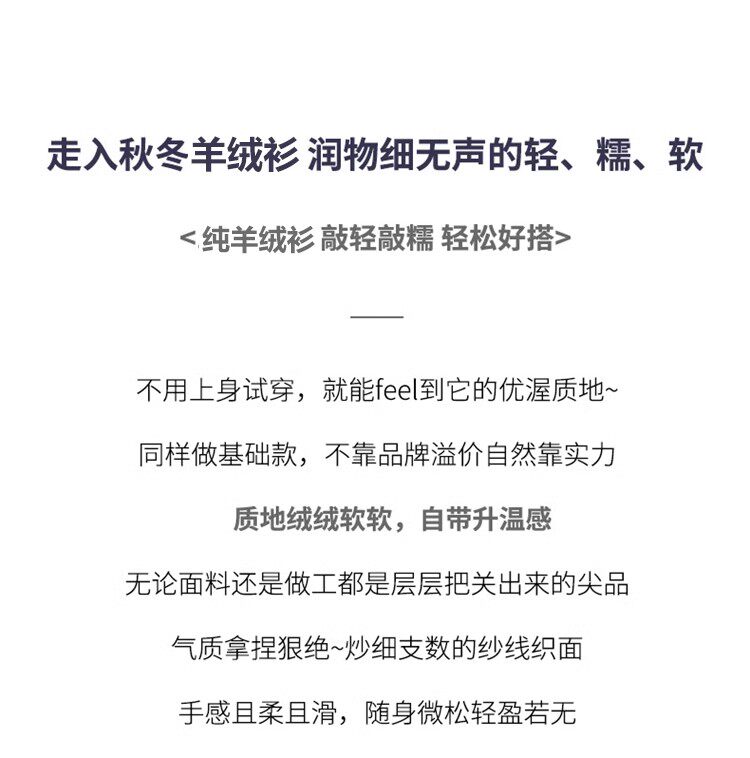 走入秋冬羊绒衫 润物细无声的轻、糯、软

<纯羊绒衫 敲轻敲糯 轻松好搭>

不用上身试穿，就能feel到它的优渥质地~

同样做基础款，不靠品牌溢价自然靠实力

质地绒绒软软，自带升温感

无论面料还是做工都是层层把关出来的尖品

气质拿捏狠绝~炒细支数的纱线织面

手感且柔且滑，随身微松轻盈若无